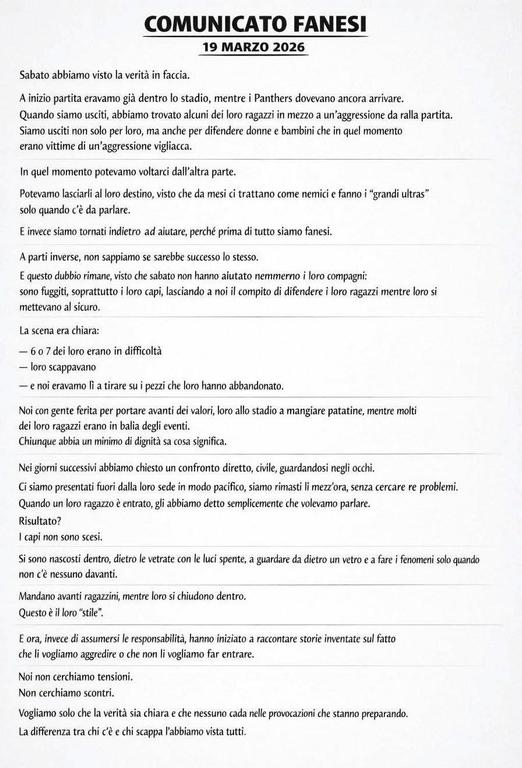 COMUNICATO FANESI
19 MARZO 2026

Sabato abbiamo visto la verità in faccia.

A inizio partita eravamo già dentro lo stadio, mentre i Panthers dovevano ancora arrivare. Quando siamo usciti, abbiamo trovato alcuni dei loro ragazzi in mezzo a un'aggressione da ralla partita. Siamo usciti non solo per loro, ma anche per difendere donne e bambini che in quel momento erano vittime di un'aggressione vigliacca.

In quel momento potevamo voltarci dall'altra parte.

Potevamo lasciarli al loro destino, visto che da mesi ci trattano come nemici e fanno i "grandi ultras" solo quando c'è da parlare.

E invece siamo tornati indietro ad aiutare, perché prima di tutto siamo fanesi.

A parti inverse, non sappiamo se sarebbe successo lo stesso.

E questo dubbio rimane, visto che sabato non hanno aiutato nemmerno i loro compagni: sono fuggiti, soprattutto i loro capi, lasciando a noi il compito di difendere i loro ragazzi mentre loro si mettevano al sicuro.

La scena era chiara:

— 6 o 7 dei loro erano in difficoltà
— loro scappavano
— e noi eravamo lì a tirare su i pezzi che loro hanno abbandonato.

Noi con gente ferita per portare avanti dei valori, loro allo stadio a mangiare patatine, mentre molti dei loro ragazzi erano in balia degli eventi.
Chiunque abbia un minimo di dignità sa cosa significa.

Nei giorni successivi abbiamo chiesto un confronto diretto, civile, guardandosi negli occhi.

Ci siamo presentati fuori dalla loro sede in modo pacifico, siamo rimasti lì mezz'ora, senza cercare re problemi.
Quando un loro ragazzo è entrato, gli abbiamo detto semplicemente che volevamo parlare.
Risultato?
I capi non sono scesi.

Si sono nascosti dentro, dietro le vetrate con le luci spente, a guardare da dietro un vetro e a fare i fenomeni solo quando non c'è nessuno davanti.

Mandano avanti ragazzini, mentre loro si chiudono dentro.
Questo è il loro "stile".

E ora, invece di assumersi le responsabilità, hanno iniziato a raccontare storie inventate sul fatto che li vogliamo aggredire o che non li vogliamo far entrare.

Noi non cerchiamo tensioni.
Non cerchiamo scontri.

Vogliamo solo che la verità sia chiara e che nessuno cada nelle provocazioni che stanno preparando.

La differenza tra chi c'è e chi scappa l'abbiamo vista tutti.